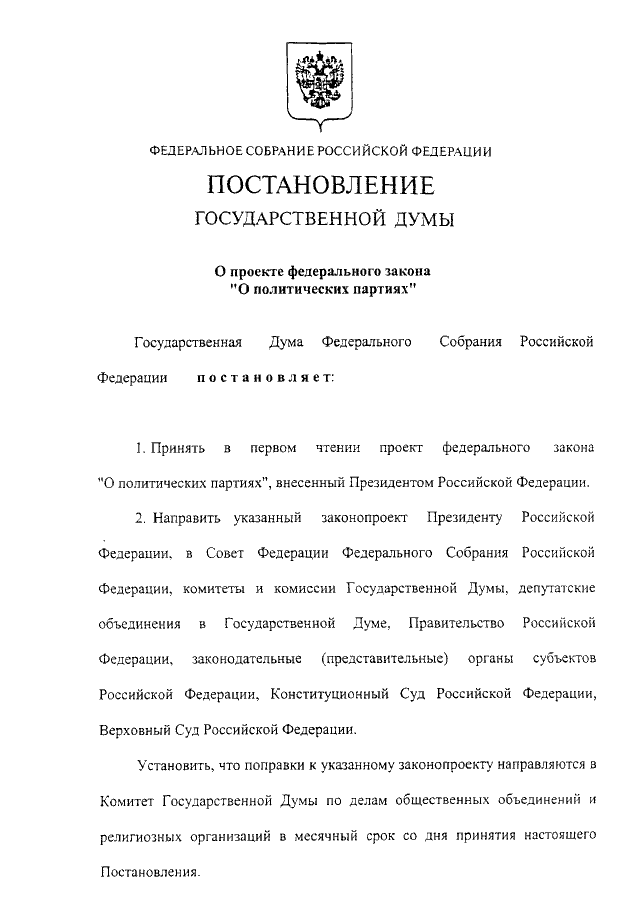 ФЕДЕРАЛЬНОЕ СОБРАНИЕ РОССИЙСКОЙ ФЕДЕРАЦИИ

ПОСТАНОВЛЕНИЕ

ГОСУДАРСТВЕННОЙ ДУМЫ

О проекте федерального закона "О политических партиях"

Государственная Дума Федерального Собрания Российской Федерации постановляет:

1. Принять в первом чтении проект федерального закона "О политических партиях", внесенный Президентом Российской Федерации.

2. Направить указанный законопроект Президенту Российской Федерации, в Совет Федерации Федерального Собрания Российской Федерации, комитеты и комиссии Государственной Думы, депутатские объединения в Государственной Думе, Правительство Российской Федерации, законодательные (представительные) органы субъектов Российской Федерации, Конституционный Суд Российской Федерации, Верховный Суд Российской Федерации.

Установить, что поправки к указанному законопроекту направляются в Комитет Государственной Думы по делам общественных объединений и религиозных организаций в месячный срок со дня принятия настоящего Постановления.